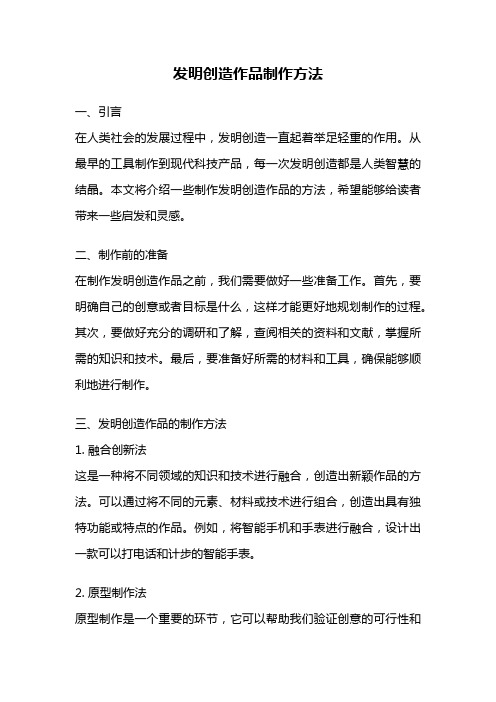 发明创造作品制作方法

一、引言

在人类社会的发展过程中，发明创造一直起着举足轻重的作用。从最早的工具制作到现代科技产品，每一次发明创造都是人类智慧的结晶。本文将介绍一些制作发明创造作品的方法，希望能够给读者带来一些启发和灵感。

二、制作前的准备

在制作发明创造作品之前，我们需要做好一些准备工作。首先，要明确自己的创意或者目标是什么，这样才能更好地规划制作的过程。其次，要做好充分的调研和了解，查阅相关的资料和文献，掌握所需的知识和技术。最后，要准备好所需的材料和工具，确保能够顺利地进行制作。

三、发明创造作品的制作方法

1. 融合创新法

这是一种将不同领域的知识和技术进行融合，创造出新颖作品的方法。可以通过将不同的元素、材料或技术进行组合，创造出具有独特功能或特点的作品。例如，将智能手机和手表进行融合，设计出一款可以打电话和计步的智能手表。

2. 原型制作法

原型制作是一个重要的环节，它可以帮助我们验证创意的可行性和